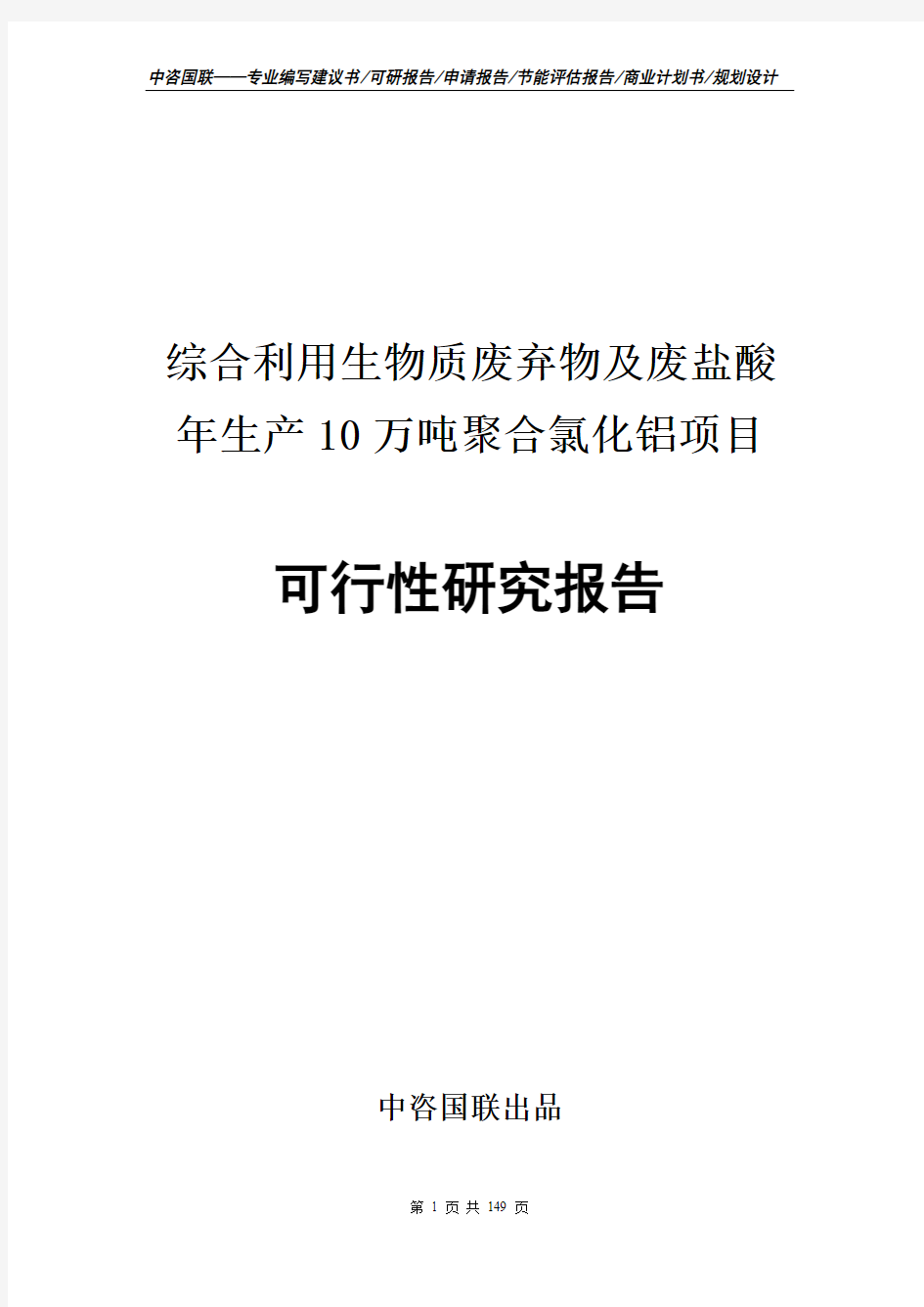 中咨国联——专业编写建议书/可研报告/申请报告/节能评估报告/商业计划书/规划设计

综合利用生物质废弃物及废盐酸年生产10万吨聚合氯化铝项目

可行性研究报告

中咨国联出品

第 1 页 共 149 页